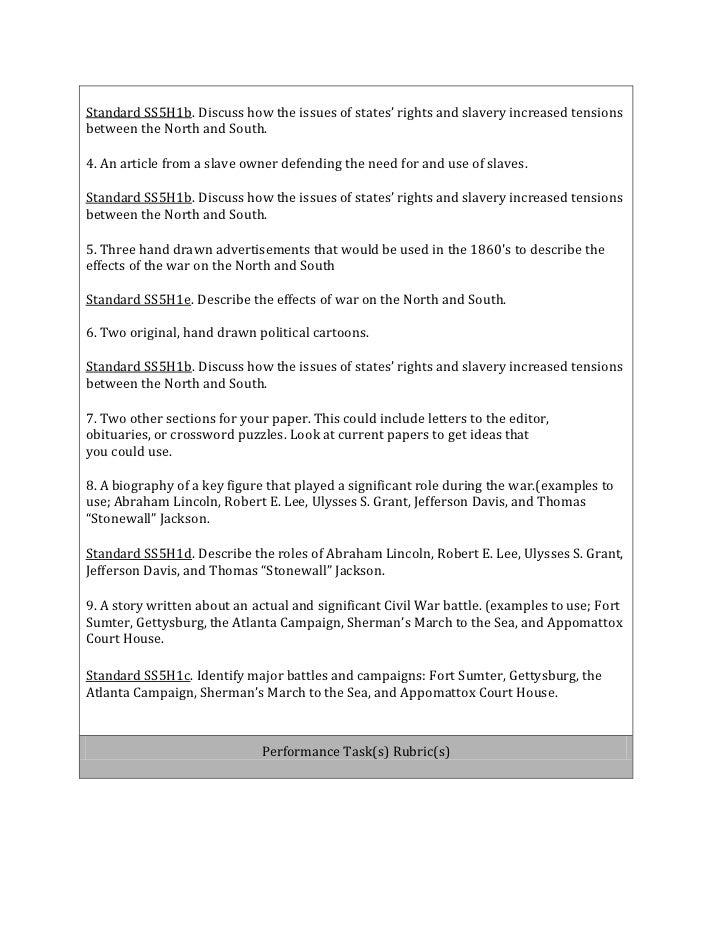 Standard SS5H1b. Discuss how the issues of states' rights and slavery increased tensions between the North and South.

4. An article from a slave owner defending the need for and use of slaves.

Standard SS5H1b. Discuss how the issues of states' rights and slavery increased tensions between the North and South.

5. Three hand drawn advertisements that would be used in the 1860's to describe the effects of the war on the North and South

Standard SS5H1e. Describe the effects of war on the North and South.

6. Two original, hand drawn political cartoons.

Standard SS5H1b. Discuss how the issues of states' rights and slavery increased tensions between the North and South.

7. Two other sections for your paper. This could include letters to the editor, obituaries, or crossword puzzles. Look at current papers to get ideas that you could use.

8. A biography of a key figure that played a significant role during the war.(examples to use; Abraham Lincoln, Robert E. Lee, Ulysses S. Grant, Jefferson Davis, and Thomas "Stonewall" Jackson.

Standard SS5H1d. Describe the roles of Abraham Lincoln, Robert E. Lee, Ulysses S. Grant, Jefferson Davis, and Thomas "Stonewall" Jackson.

9. A story written about an actual and significant Civil War battle. (examples to use; Fort Sumter, Gettysburg, the Atlanta Campaign, Sherman's March to the Sea, and Appomattox Court House.

Standard SS5H1c. Identify major battles and campaigns: Fort Sumter, Gettysburg, the Atlanta Campaign, Sherman's March to the Sea, and Appomattox Court House.

Performance Task(s) Rubric(s)